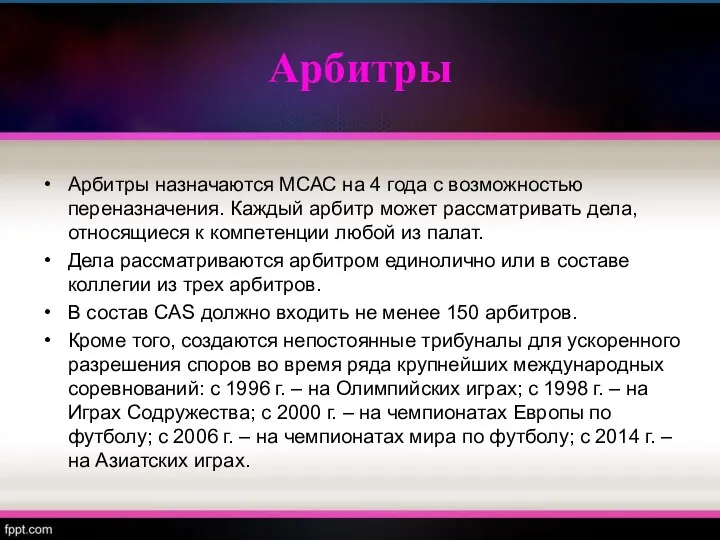 Арбитры

• Арбитры назначаются МСАС на 4 года с возможностью переназначения. Каждый арбитр может рассматривать дела, относящиеся к компетенции любой из палат.
• Дела рассматриваются арбитром единолично или в составе коллегии из трех арбитров.
• В состав CAS должно входить не менее 150 арбитров.
• Кроме того, создаются непостоянные трибуналы для ускоренного разрешения споров во время ряда крупнейших международных соревнований: с 1996 г. – на Олимпийских играх; с 1998 г. – на Играх Содружества; с 2000 г. – на чемпионатах Европы по футболу; с 2006 г. – на чемпионатах мира по футболу; с 2014 г. – на Азиатских играх.

fppt.com